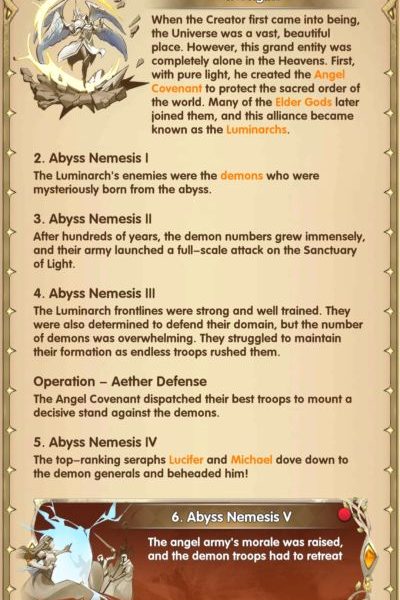 When the Creator first came into being, the Universe was a vast, beautiful place. However, this grand entity was completely alone in the Heavens. First, with pure light, he created the Angel Covenant to protect the sacred order of the world. Many of the Elder Gods later joined them, and this alliance became known as the Luminarchs.

2. Abyss Nemesis I
The Luminarch's enemies were the demons who were mysteriously born from the abyss.

3. Abyss Nemesis II
After hundreds of years, the demon numbers grew immensely, and their army launched a full-scale attack on the Sanctuary of Light.

4. Abyss Nemesis III
The Luminarch frontlines were strong and well trained. They were also determined to defend their domain, but the number of demons was overwhelming. They struggled to maintain their formation as endless troops rushed them.

Operation – Aether Defense
The Angel Covenant dispatched their best troops to mount a decisive stand against the demons.

5. Abyss Nemesis IV
The top-ranking seraphs Lucifer and Michael dove down to the demon generals and beheaded him!

6. Abyss Nemesis V
The angel army's morale was raised, and the demon troops had to retreat